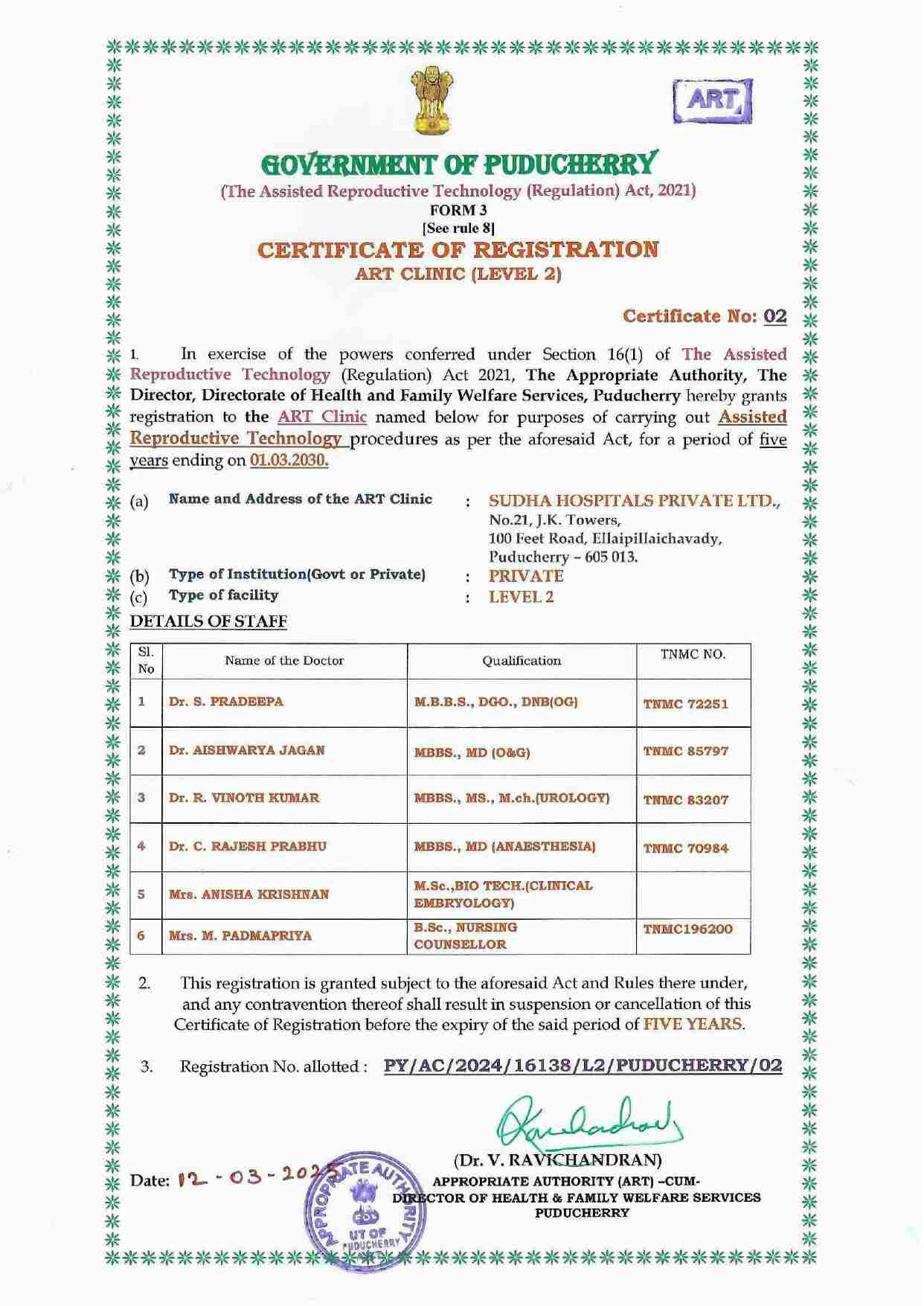 ART

GOVERNMENT OF PUDUCHERRY
(The Assisted Reproductive Technology (Regulation) Act, 2021)
FORM 3
[See rule 8]
CERTIFICATE OF REGISTRATION
ART CLINIC (LEVEL 2)

Certificate No: 02

1. In exercise of the powers conferred under Section 16(1) of The Assisted Reproductive Technology (Regulation) Act 2021, The Appropriate Authority, The Director, Directorate of Health and Family Welfare Services, Puducherry hereby grants registration to the ART Clinic named below for purposes of carrying out Assisted Reproductive Technology procedures as per the aforesaid Act, for a period of five years ending on 01.03.2030.

(a) Name and Address of the ART Clinic : SUDHA HOSPITALS PRIVATE LTD., No.21, J.K. Towers, 100 Feet Road, Ellaipillaichavady, Puducherry – 605 013.
(b) Type of Institution(Govt or Private) : PRIVATE
(c) Type of facility : LEVEL 2

DETAILS OF STAFF

| Sl. No | Name of the Doctor | Qualification | TNMC NO. |
|---|---|---|---|
| 1 | Dr. S. PRADEEPA | M.B.B.S., DGO., DNB(OG) | TNMC 72251 |
| 2 | Dr. AISHWARYA JAGAN | MBBS., MD (O&G) | TNMC 85797 |
| 3 | Dr. R. VINOTH KUMAR | MBBS., MS., M.ch.(UROLOGY) | TNMC 83207 |
| 4 | Dr. C. RAJESH PRABHU | MBBS., MD (ANAESTHESIA) | TNMC 70984 |
| 5 | Mrs. ANISHA KRISHNAN | M.Sc.,BIO TECH.(CLINICAL EMBRYOLOGY) | |
| 6 | Mrs. M. PADMAPRIYA | B.Sc., NURSING COUNSELLOR | TNMC196200 |

2. This registration is granted subject to the aforesaid Act and Rules there under, and any contravention thereof shall result in suspension or cancellation of this Certificate of Registration before the expiry of the said period of FIVE YEARS.

3. Registration No. allotted : PY/AC/2024/16138/L2/PUDUCHERRY/02

(Dr. V. RAVICHANDRAN)
APPROPRIATE AUTHORITY (ART) –CUM-
DIRECTOR OF HEALTH & FAMILY WELFARE SERVICES
PUDUCHERRY

Date: 12 - 03 - 2025

APPROPRIATE AUTHORITY
UT OF PUDUCHERRY